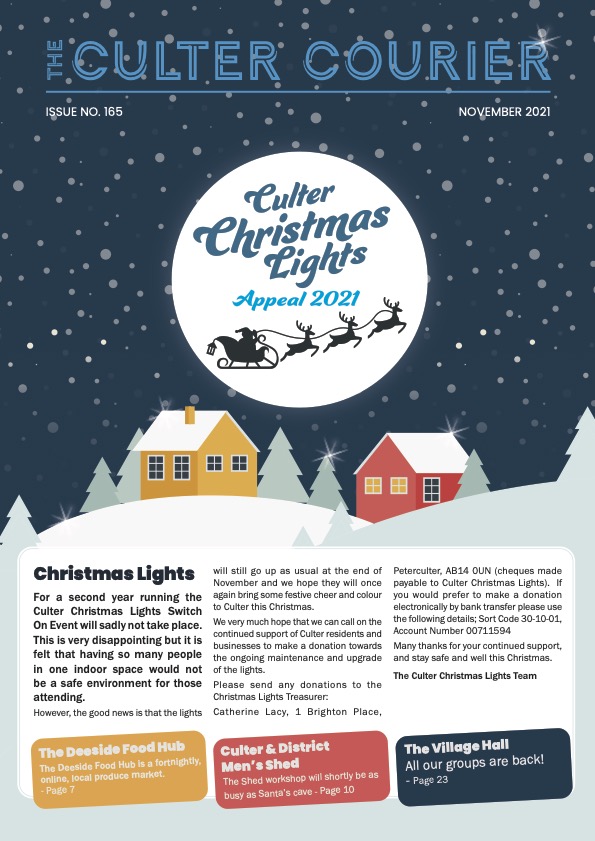 THE CULTER COURIER

ISSUE NO. 165

NOVEMBER 2021

Culter Christmas Lights

Appeal 2021

Christmas Lights

For a second year running the Culter Christmas Lights Switch On Event will sadly not take place. This is very disappointing but it is felt that having so many people in one indoor space would not be a safe environment for those attending.

However, the good news is that the lights will still go up as usual at the end of November and we hope they will once again bring some festive cheer and colour to Culter this Christmas.

We very much hope that we can call on the continued support of Culter residents and businesses to make a donation towards the ongoing maintenance and upgrade of the lights.

Please send any donations to the Christmas Lights Treasurer:

Catherine Lacy, 1 Brighton Place, Peterculter, AB14 0UN (cheques made payable to Culter Christmas Lights). If you would prefer to make a donation electronically by bank transfer please use the following details; Sort Code 30-10-01, Account Number 00711594

Many thanks for your continued support, and stay safe and well this Christmas.

The Culter Christmas Lights Team

The Deeside Food Hub
The Deeside Food Hub is a fortnightly, online, local produce market.
- Page 7

Culter & District Men's Shed
The Shed workshop will shortly be as busy as Santa's cave - Page 10

The Village Hall
All our groups are back!
- Page 23